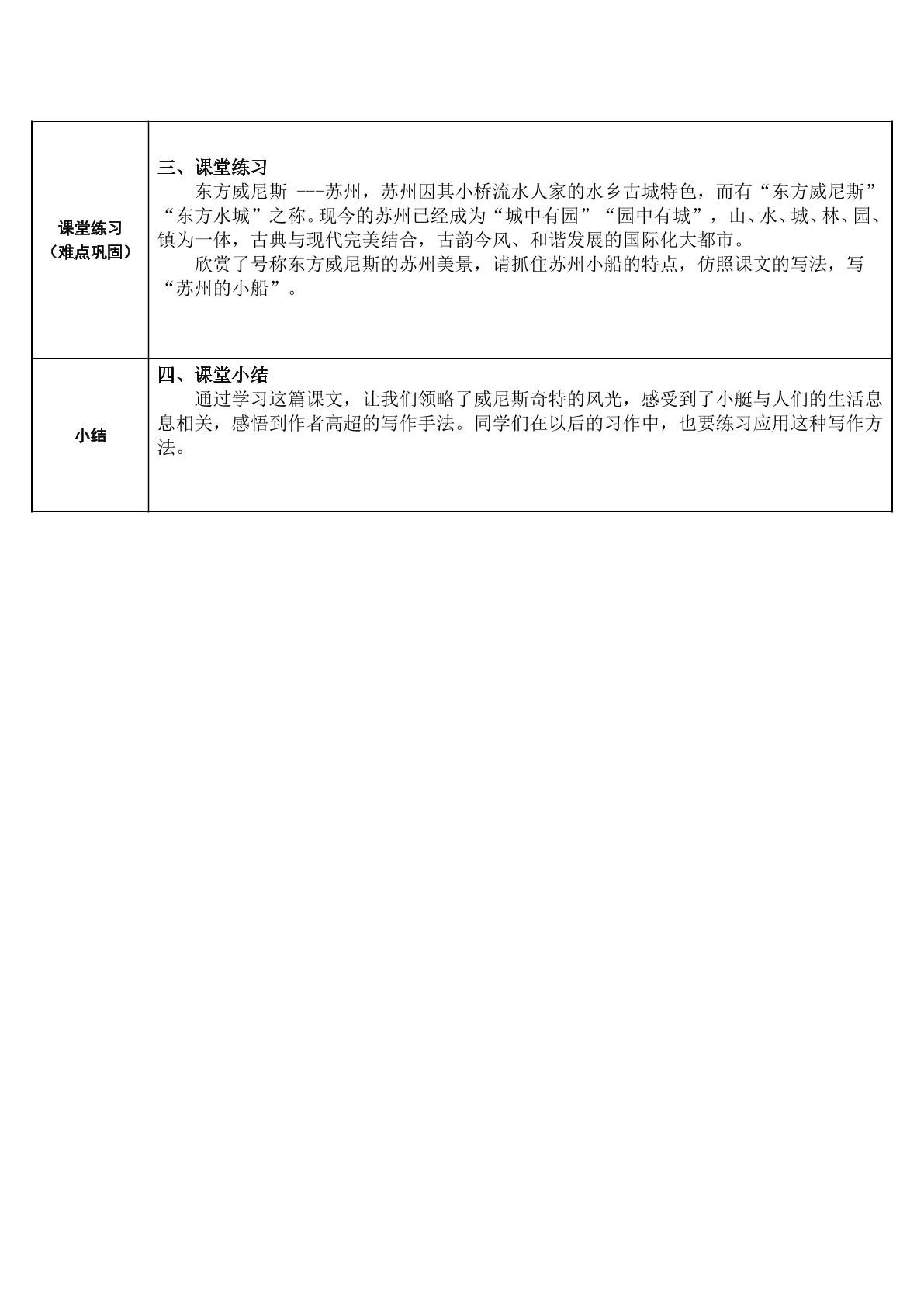 | 课堂练习（难点巩固） | 三、课堂练习 东方威尼斯 ---苏州，苏州因其小桥流水人家的水乡古城特色，而有“东方威尼斯”“东方水城”之称。现今的苏州已经成为“城中有园”“园中有城”，山、水、城、林、园、镇为一体，古典与现代完美结合，古韵今风、和谐发展的国际化大都市。 欣赏了号称东方威尼斯的苏州美景，请抓住苏州小船的特点，仿照课文的写法，写“苏州的小船”。 |
|---|---|
| 小结 | 四、课堂小结 通过学习这篇课文，让我们领略了威尼斯奇特的风光，感受到了小艇与人们的生活息息相关，感悟到作者高超的写作手法。同学们在以后的习作中，也要练习应用这种写作方法。 |